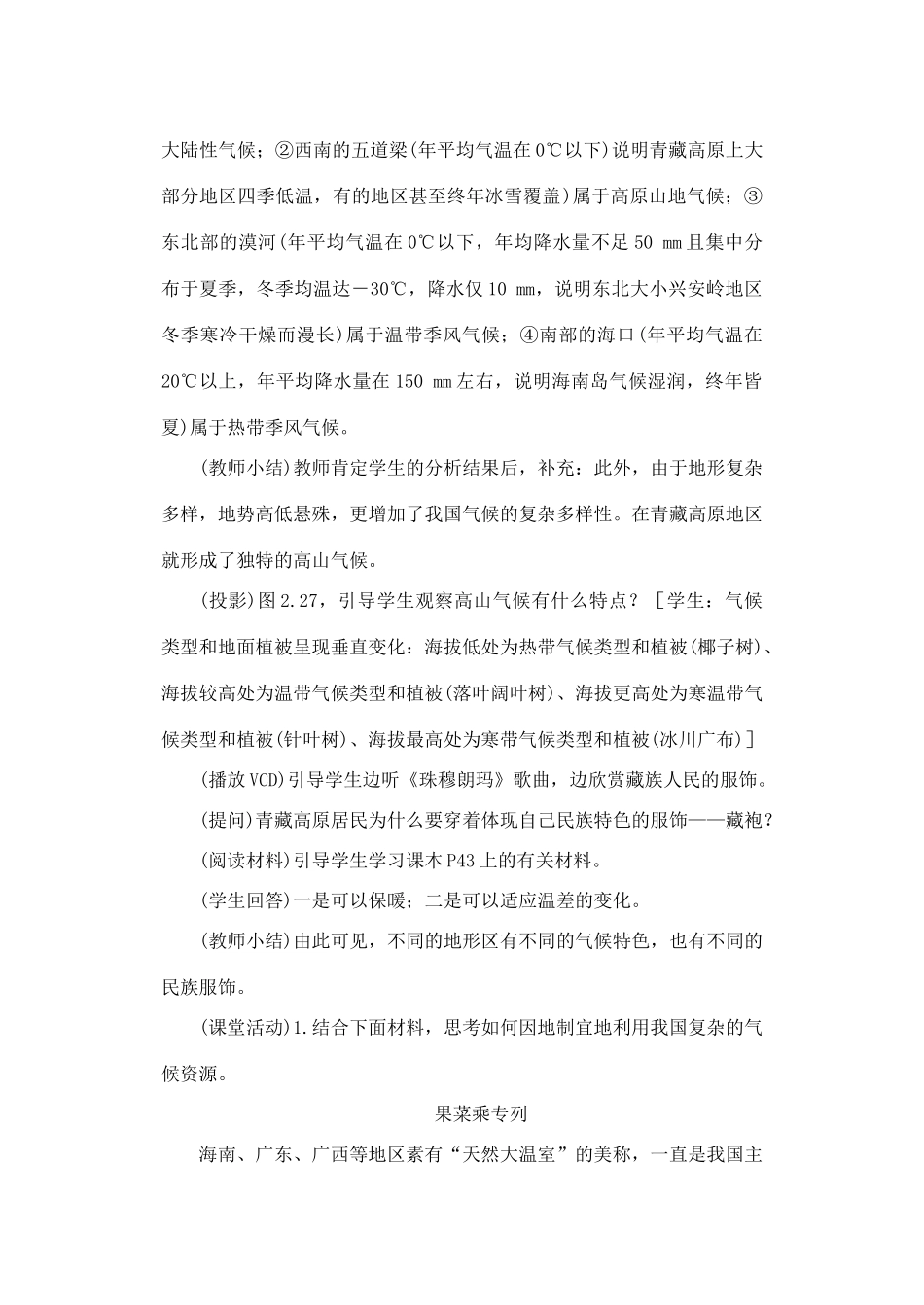 大陆性气候；②西南的五道梁(年平均气温在0℃以下)说明青藏高原上大部分地区四季低温，有的地区甚至终年冰雪覆盖)属于高原山地气候；③东北部的漠河(年平均气温在0℃以下，年均降水量不足50 mm且集中分布于夏季，冬季均温达－30℃，降水仅10 mm，说明东北大小兴安岭地区冬季寒冷干燥而漫长)属于温带季风气候；④南部的海口(年平均气温在20℃以上，年平均降水量在150 mm左右，说明海南岛气候湿润，终年皆夏)属于热带季风气候。

(教师小结)教师肯定学生的分析结果后，补充：此外，由于地形复杂多样，地势高低悬殊，更增加了我国气候的复杂多样性。在青藏高原地区就形成了独特的高山气候。

(投影)图2.27，引导学生观察高山气候有什么特点？［学生：气候类型和地面植被呈现垂直变化：海拔低处为热带气候类型和植被(椰子树)、海拔较高处为温带气候类型和植被(落叶阔叶树)、海拔更高处为寒温带气候类型和植被(针叶树)、海拔最高处为寒带气候类型和植被(冰川广布)］

(播放VCD)引导学生边听《珠穆朗玛》歌曲，边欣赏藏族人民的服饰。

(提问)青藏高原居民为什么要穿着体现自己民族特色的服饰——藏袍？

(阅读材料)引导学生学习课本P43上的有关材料。

(学生回答)一是可以保暖；二是可以适应温差的变化。

(教师小结)由此可见，不同的地形区有不同的气候特色，也有不同的民族服饰。

(课堂活动)1.结合下面材料，思考如何因地制宜地利用我国复杂的气候资源。

果菜乘专列

海南、广东、广西等地区素有“天然大温室”的美称，一直是我国主